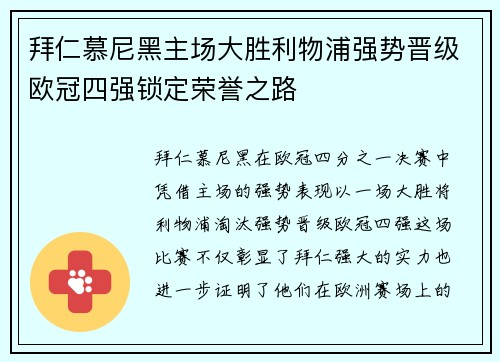 拜仁慕尼黑主场大胜利物浦强势晋级欧冠四强锁定荣誉之路

拜仁慕尼黑在欧冠四分之一决赛中凭借主场的强势表现以一场大胜将利物浦淘汰强势晋级欧冠四强这场比赛不仅彰显了拜仁强大的实力也进一步证明了他们在欧洲赛场上的